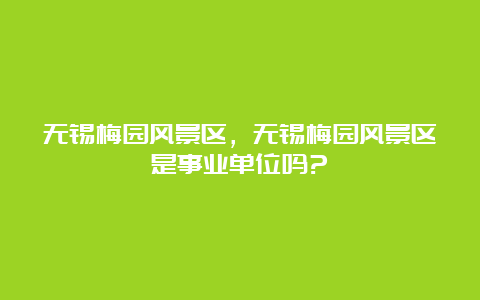 无锡梅园风景区，无锡梅园风景区是事业单位吗?